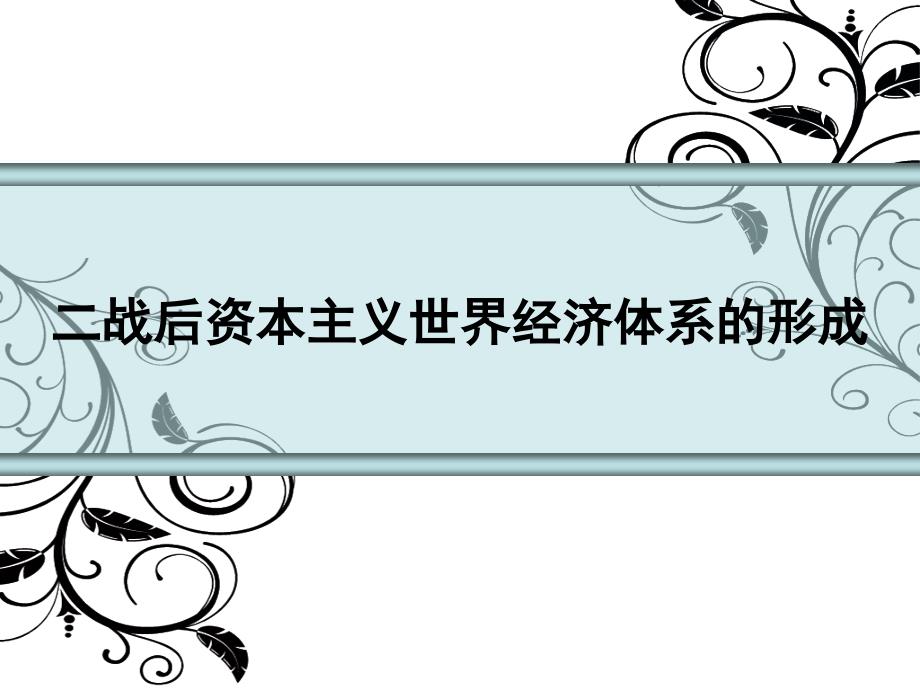 二战后资本主义世界经济体系的形成